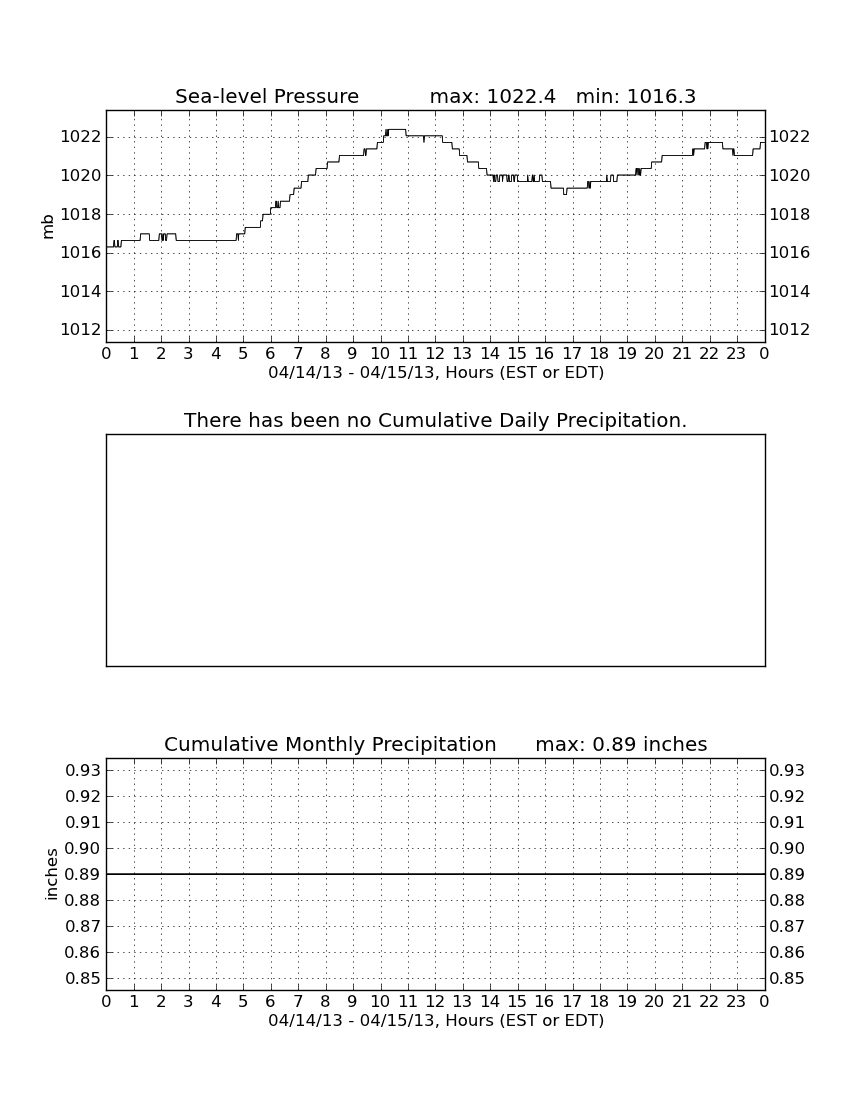 Sea-level Pressure max: 1022.4 min: 1016.3

mb

1022
1020
1018
1016
1014
1012

1022
1020
1018
1016
1014
1012

0 1 2 3 4 5 6 7 8 9 10 11 12 13 14 15 16 17 18 19 20 21 22 23 0
04/14/13 - 04/15/13, Hours (EST or EDT)

There has been no Cumulative Daily Precipitation.

Cumulative Monthly Precipitation max: 0.89 inches

inches

0.93
0.92
0.91
0.90
0.89
0.88
0.87
0.86
0.85

0.93
0.92
0.91
0.90
0.89
0.88
0.87
0.86
0.85

0 1 2 3 4 5 6 7 8 9 10 11 12 13 14 15 16 17 18 19 20 21 22 23 0
04/14/13 - 04/15/13, Hours (EST or EDT)